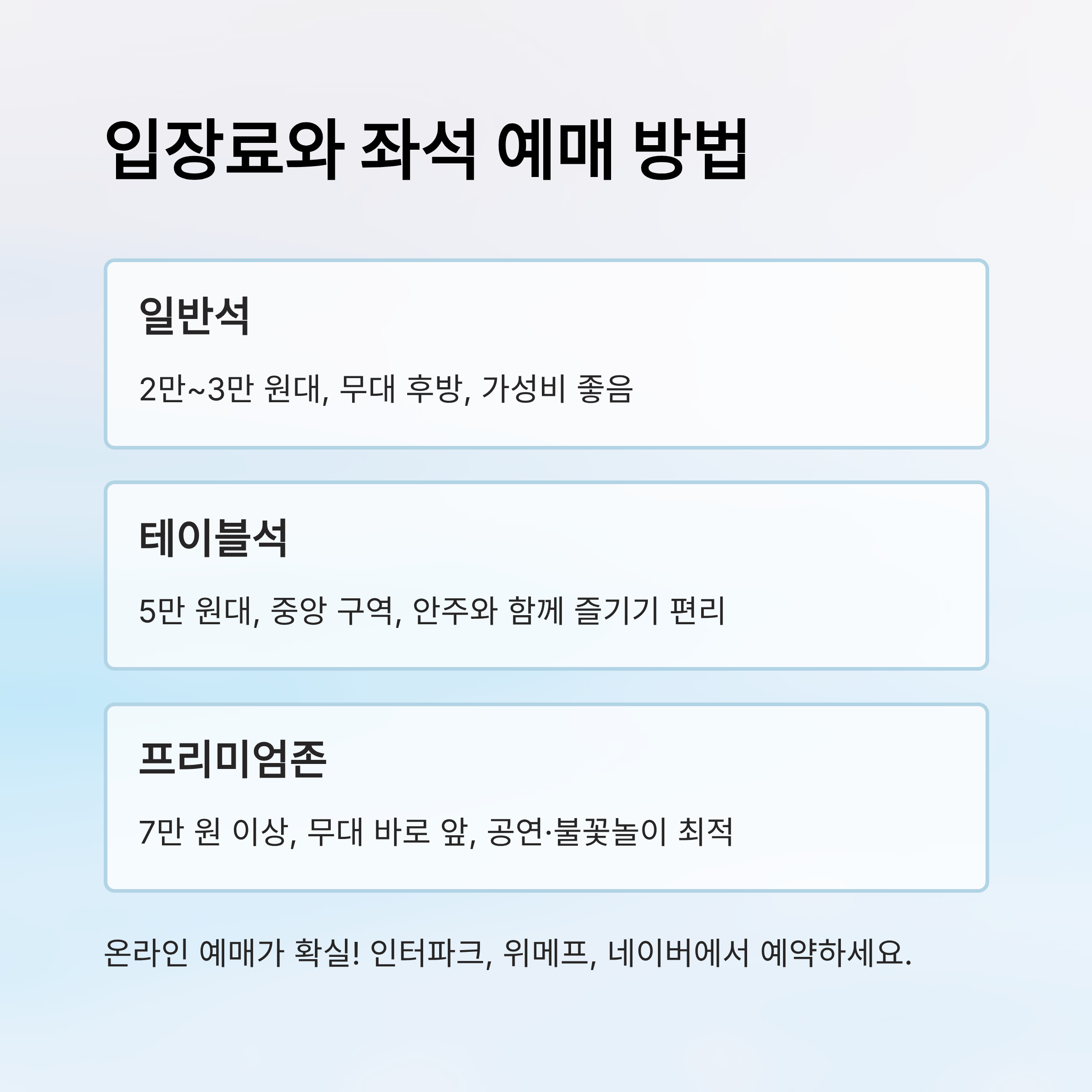 입장료와 좌석 예매 방법

일반석

2만~3만 원대, 무대 후방, 가성비 좋음

테이블석

5만 원대, 중앙 구역, 안주와 함께 즐기기 편리

프리미엄존

7만 원 이상, 무대 바로 앞, 공연·불꽃놀이 최적

온라인 예매가 확실! 인터파크, 위메프, 네이버에서 예약하세요.